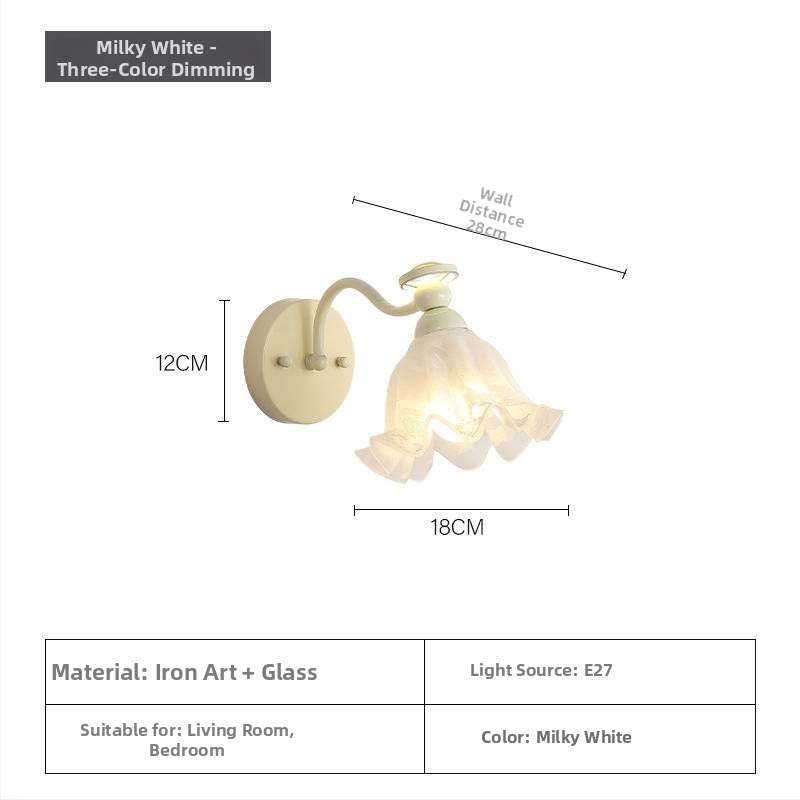 Milky White - Three-Color Dimming

Wall Distance 28cm

12CM

18CM

| Material: Iron Art + Glass | Light Source: E27 |
|---|---|
| Suitable for: Living Room, Bedroom | Color: Milky White |